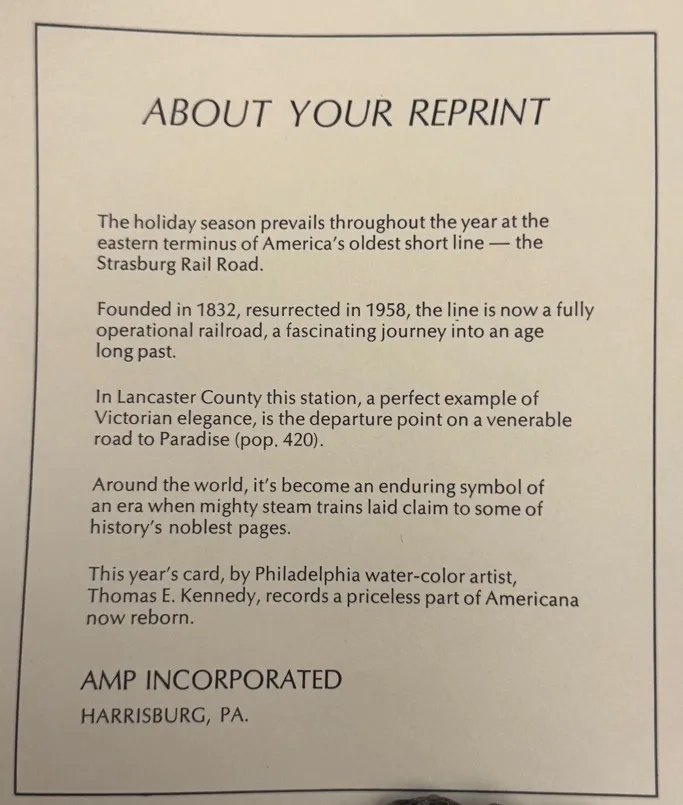 ABOUT YOUR REPRINT

The holiday season prevails throughout the year at the eastern terminus of America's oldest short line — the Strasburg Rail Road.

Founded in 1832, resurrected in 1958, the line is now a fully operational railroad, a fascinating journey into an age long past.

In Lancaster County this station, a perfect example of Victorian elegance, is the departure point on a venerable road to Paradise (pop. 420).

Around the world, it's become an enduring symbol of an era when mighty steam trains laid claim to some of history's noblest pages.

This year's card, by Philadelphia water-color artist, Thomas E. Kennedy, records a priceless part of Americana now reborn.

AMP INCORPORATED
HARRISBURG, PA.